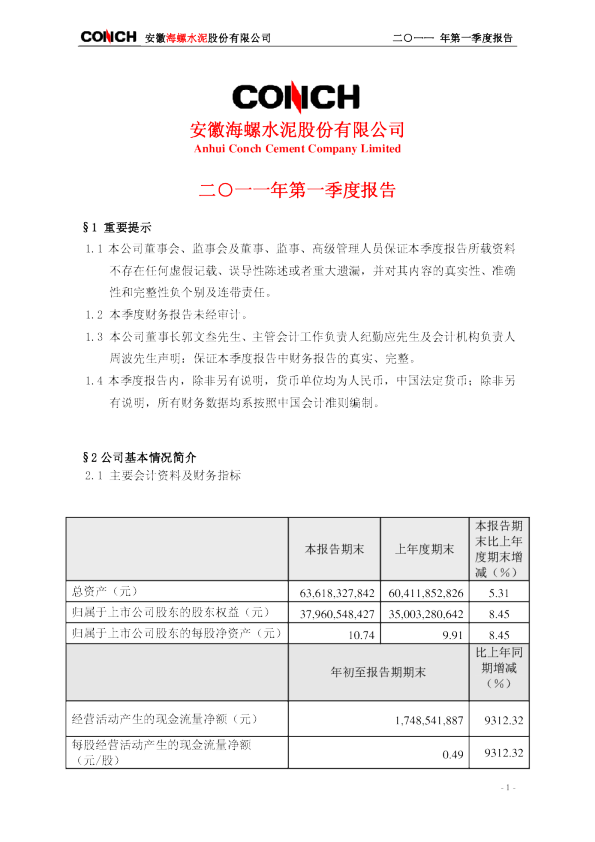 CONCH 安徽海螺水泥股份有限公司 二〇一一 年第一季度报告

CONCH
安徽海螺水泥股份有限公司
Anhui Conch Cement Company Limited

二〇一一年第一季度报告

§1 重要提示

1.1 本公司董事会、监事会及董事、监事、高级管理人员保证本季度报告所载资料不存在任何虚假记载、误导性陈述或者重大遗漏，并对其内容的真实性、准确性和完整性负个别及连带责任。

1.2 本季度财务报告未经审计。

1.3 本公司董事长郭文叁先生、主管会计工作负责人纪勤应先生及会计机构负责人周波先生声明：保证本季度报告中财务报告的真实、完整。

1.4 本季度报告内，除非另有说明，货币单位均为人民币，中国法定货币；除非另有说明，所有财务数据均系按照中国会计准则编制。

§2 公司基本情况简介

2.1 主要会计资料及财务指标

| | 本报告期末 | 上年度期末 | 本报告期末比上年度期末增减（%） |
|---|---|---|---|
| 总资产（元） | 63,618,327,842 | 60,411,852,826 | 5.31 |
| 归属于上市公司股东的股东权益（元） | 37,960,548,427 | 35,003,280,642 | 8.45 |
| 归属于上市公司股东的每股净资产（元） | 10.74 | 9.91 | 8.45 |
| | 年初至报告期期末 | | 比上年同期增减（%） |
| 经营活动产生的现金流量净额（元） | 1,748,541,887 | | 9312.32 |
| 每股经营活动产生的现金流量净额（元/股） | 0.49 | | 9312.32 |

- 1 -